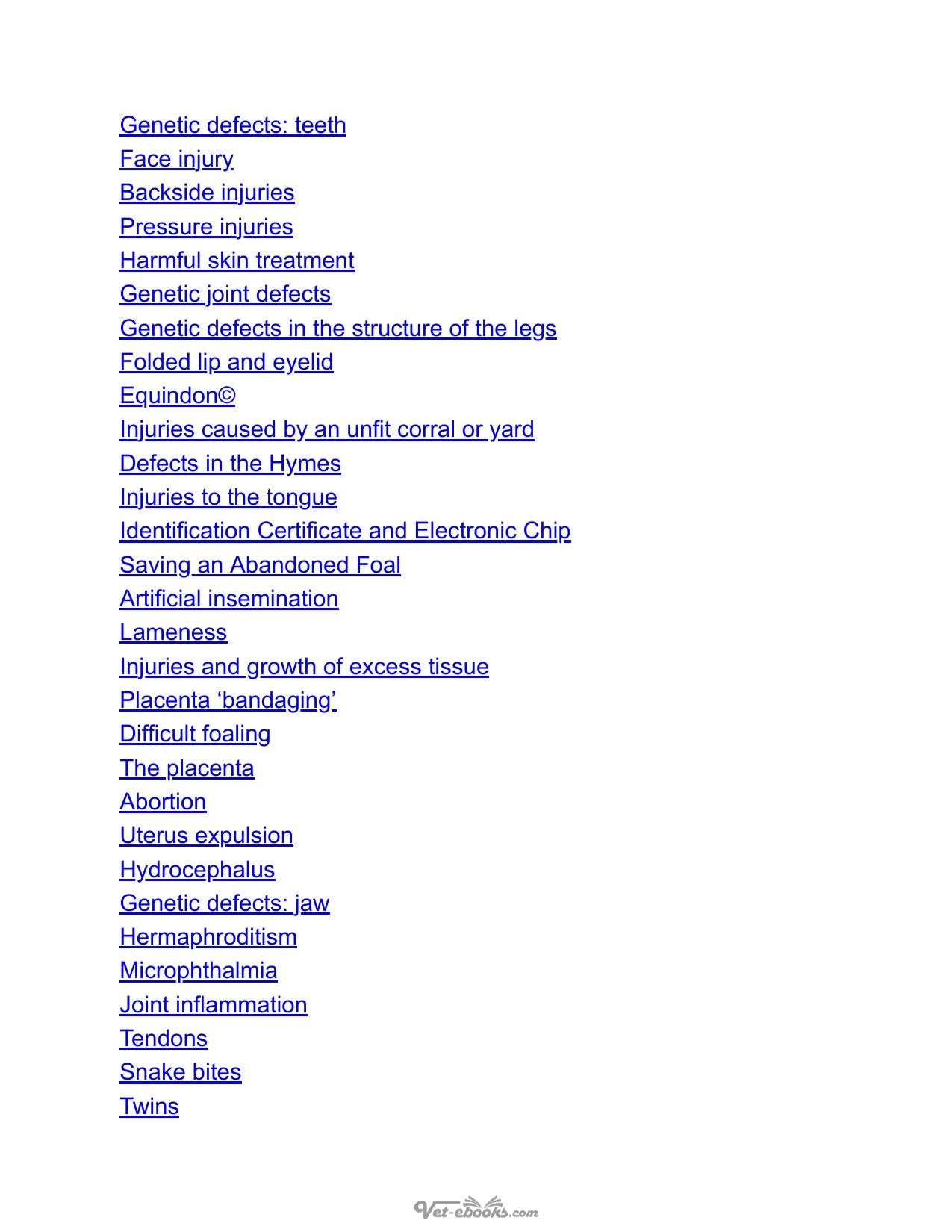 Genetic defects: teeth
Face injury
Backside injuries
Pressure injuries
Harmful skin treatment
Genetic joint defects
Genetic defects in the structure of the legs
Folded lip and eyelid
Equindon©
Injuries caused by an unfit corral or yard
Defects in the Hymes
Injuries to the tongue
Identification Certificate and Electronic Chip
Saving an Abandoned Foal
Artificial insemination
Lameness
Injuries and growth of excess tissue
Placenta 'bandaging'
Difficult foaling
The placenta
Abortion
Uterus expulsion
Hydrocephalus
Genetic defects: jaw
Hermaphroditism
Microphthalmia
Joint inflammation
Tendons
Snake bites
Twins

Vet-ebooks.com